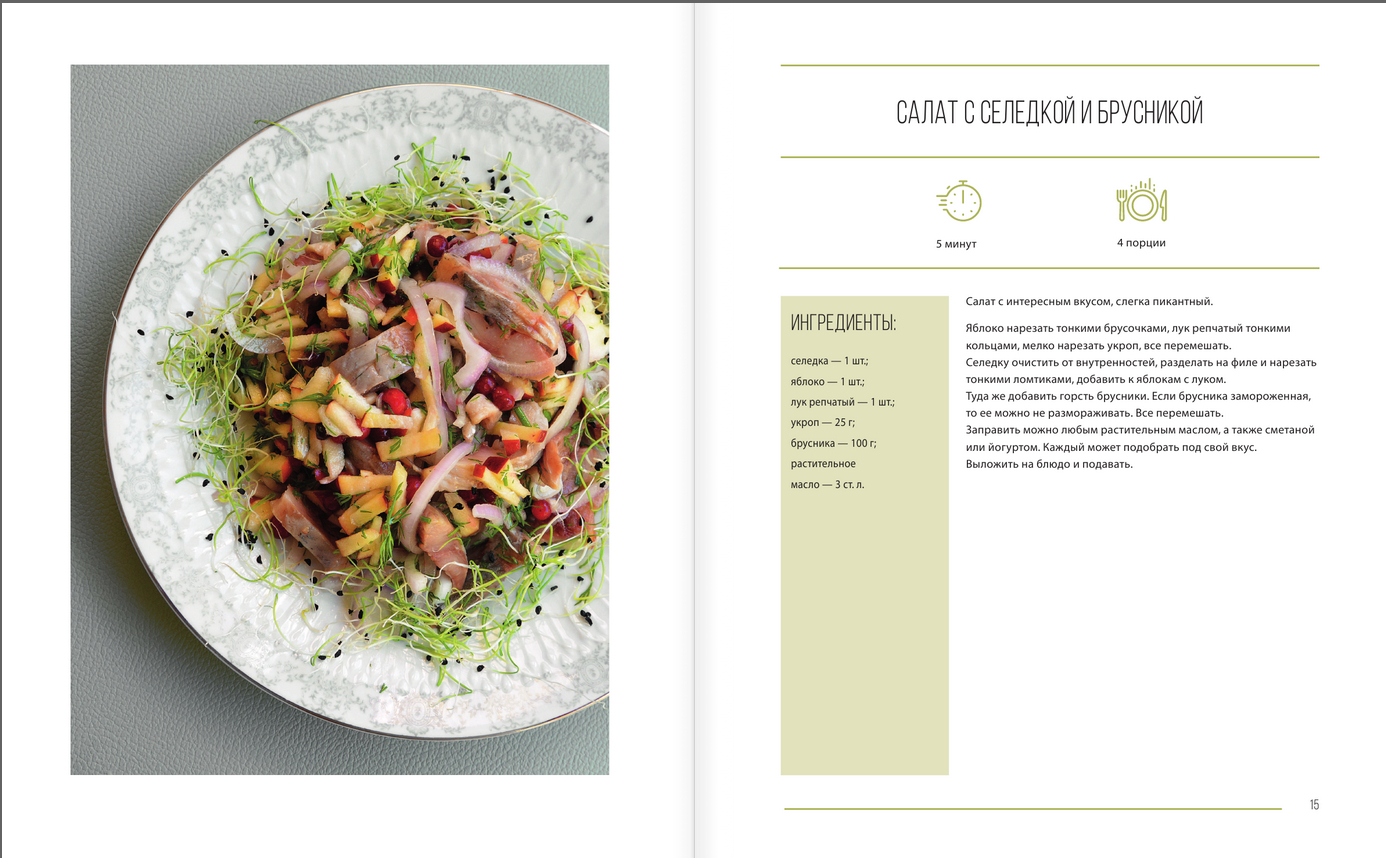 САЛАТ С СЕЛЕДКОЙ И БРУСНИКОЙ

5 минут

4 порции

ИНГРЕДИЕНТЫ:

селедка — 1 шт.;
яблоко — 1 шт.;
лук репчатый — 1 шт.;
укроп — 25 г;
брусника — 100 г;
растительное масло — 3 ст. л.

Салат с интересным вкусом, слегка пикантный.

Яблоко нарезать тонкими брусочками, лук репчатый тонкими кольцами, мелко нарезать укроп, все перемешать.
Селедку очистить от внутренностей, разделать на филе и нарезать тонкими ломтиками, добавить к яблокам с луком.
Туда же добавить горсть брусники. Если брусника замороженная, то ее можно не размораживать. Все перемешать.
Заправить можно любым растительным маслом, а также сметаной или йогуртом. Каждый может подобрать под свой вкус.
Выложить на блюдо и подавать.

15